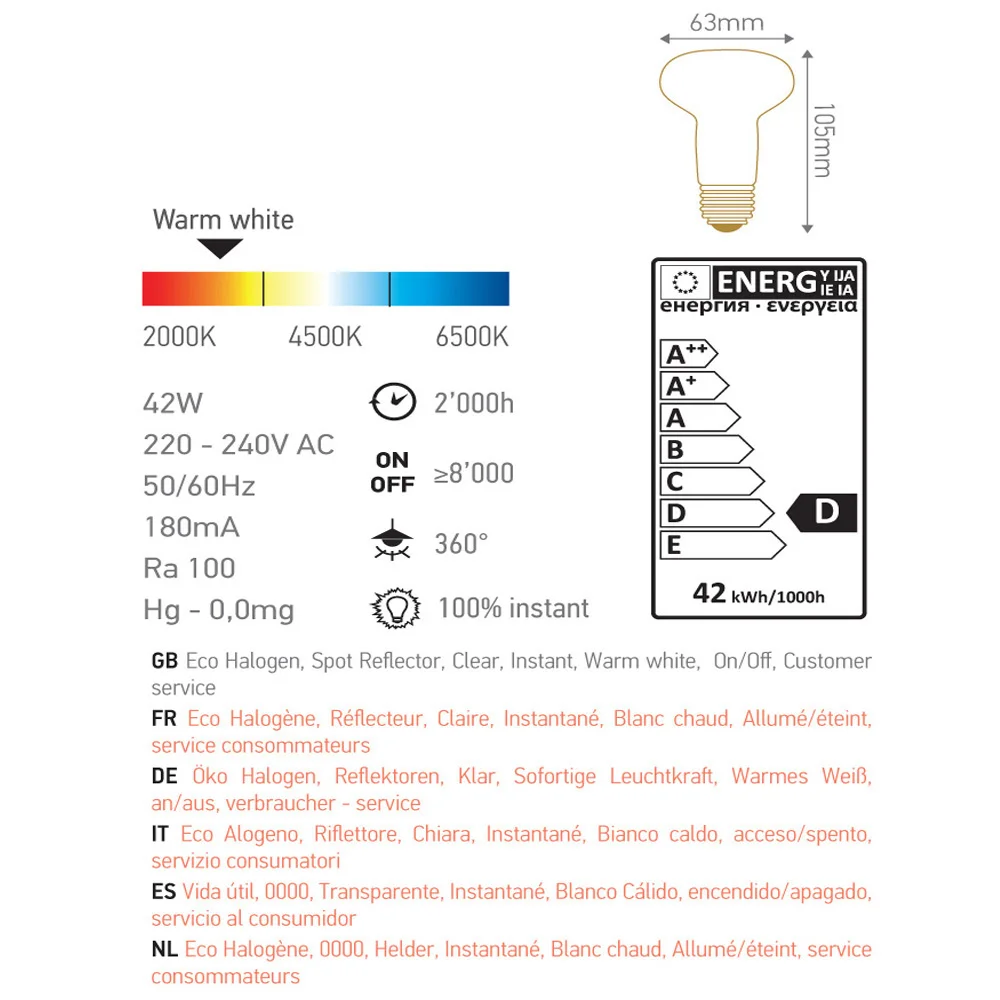 63mm

105mm

Warm white

2000K 4500K 6500K

42W
220 - 240V AC
50/60Hz
180mA
Ra 100
Hg - 0,0mg

2'000h

ON
OFF ≥8'000

360°

100% instant

ENERG Y IJA IE IA
енергия · ενεργεια

A++
A+
A
B
C
D
E

D

42 kWh/1000h

GB Eco Halogen, Spot Reflector, Clear, Instant, Warm white, On/Off, Customer service

FR Eco Halogène, Réflecteur, Claire, Instantané, Blanc chaud, Allumé/éteint, service consommateurs

DE Öko Halogen, Reflektoren, Klar, Sofortige Leuchtkraft, Warmes Weiß, an/aus, verbraucher - service

IT Eco Alogeno, Riflettore, Chiara, Instantané, Bianco caldo, acceso/spento, servizio consumatori

ES Vida útil, 0000, Transparente, Instantané, Blanco Cálido, encendido/apagado, servicio al consumidor

NL Eco Halogène, 0000, Helder, Instantané, Blanc chaud, Allumé/éteint, service consommateurs